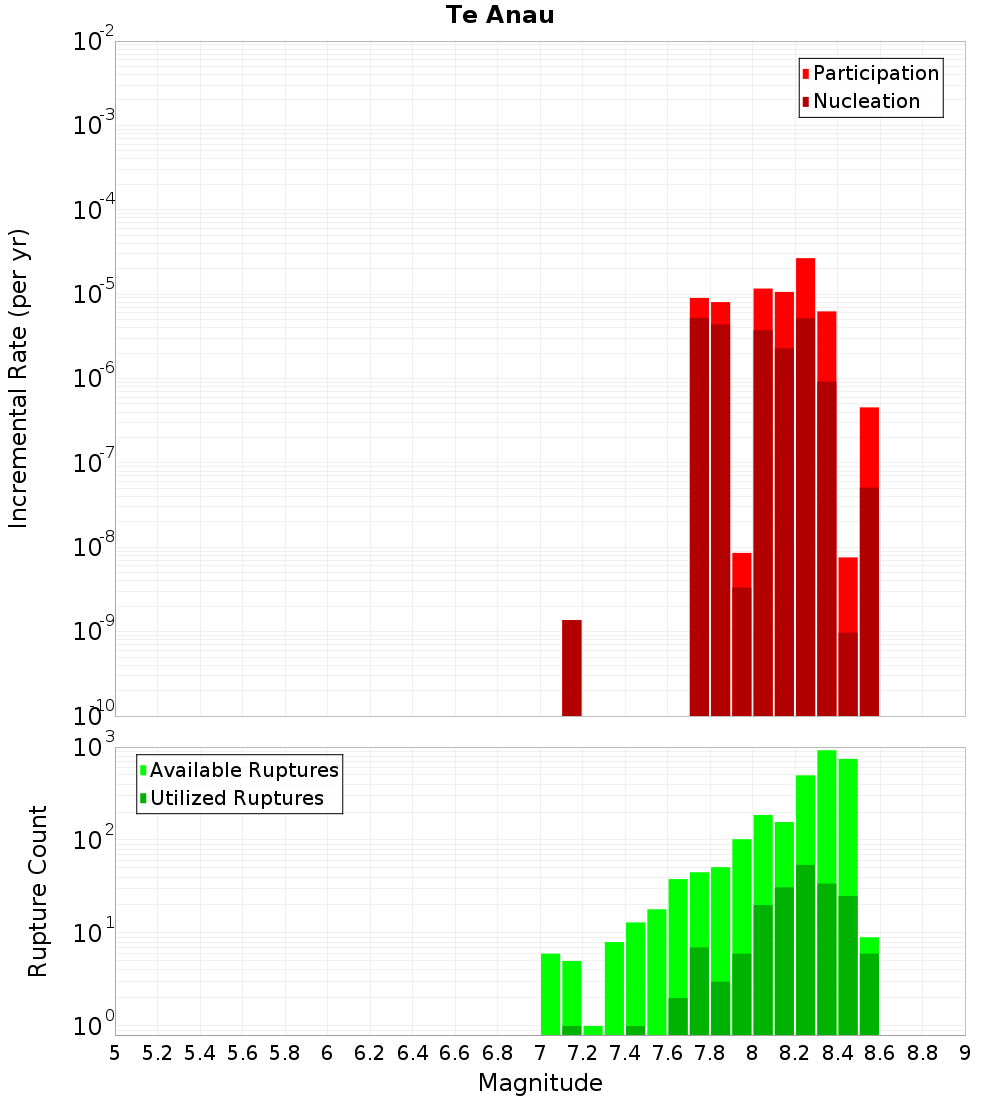 Te Anau

Participation
Nucleation

Incremental Rate (per yr)

$10^{-2}$
$10^{-3}$
$10^{-4}$
$10^{-5}$
$10^{-6}$
$10^{-7}$
$10^{-8}$
$10^{-9}$
$10^{-10}$

Available Ruptures
Utilized Ruptures

Rupture Count

$10^{3}$
$10^{2}$
$10^{1}$
$10^{0}$

5 5.2 5.4 5.6 5.8 6 6.2 6.4 6.6 6.8 7 7.2 7.4 7.6 7.8 8 8.2 8.4 8.6 8.8 9

Magnitude